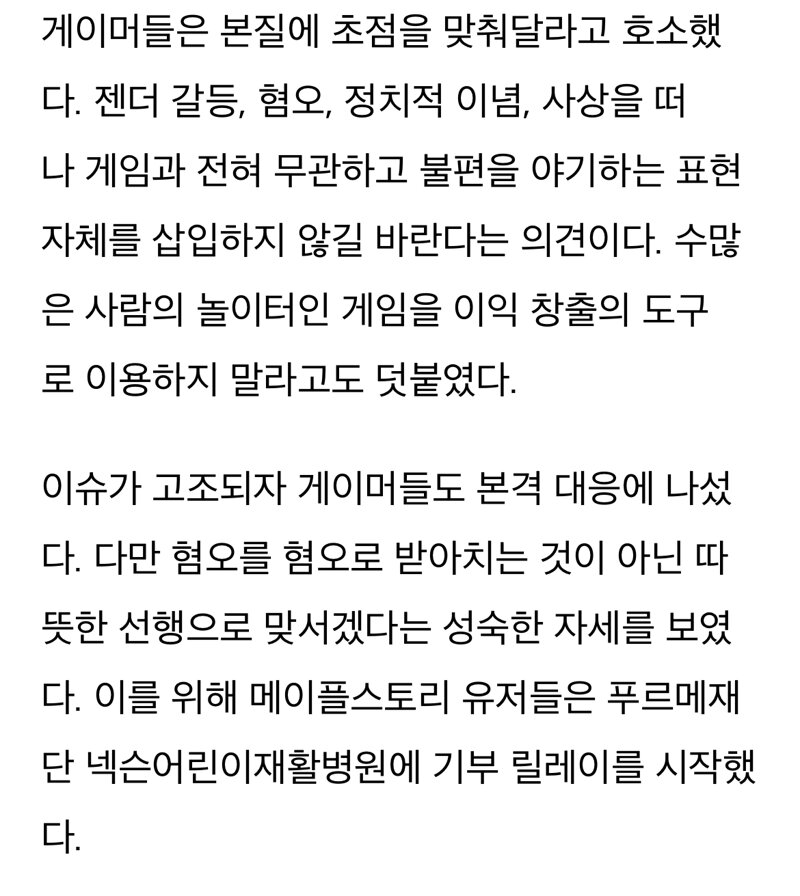 게이머들은 본질에 초점을 맞춰달라고 호소했다. 젠더 갈등, 혐오, 정치적 이념, 사상을 떠나 게임과 전혀 무관하고 불편을 야기하는 표현 자체를 삽입하지 않길 바란다는 의견이다. 수많은 사람의 놀이터인 게임을 이익 창출의 도구로 이용하지 말라고도 덧붙였다.

이슈가 고조되자 게이머들도 본격 대응에 나섰다. 다만 혐오를 혐오로 받아치는 것이 아닌 따뜻한 선행으로 맞서겠다는 성숙한 자세를 보였다. 이를 위해 메이플스토리 유저들은 푸르메재단 넥슨어린이재활병원에 기부 릴레이를 시작했다.